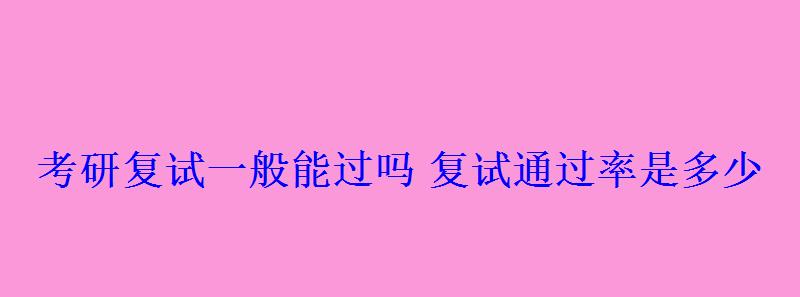 考研复试一般能过吗 复试通过率是多少